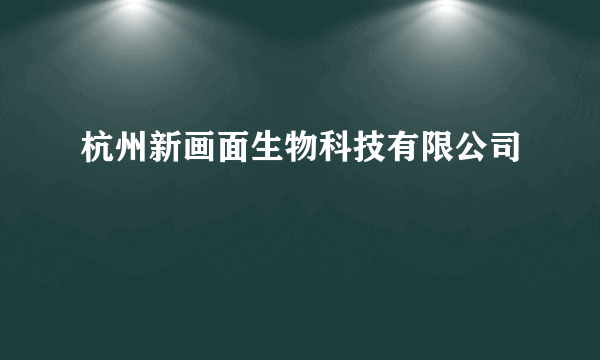 杭州新画面生物科技有限公司